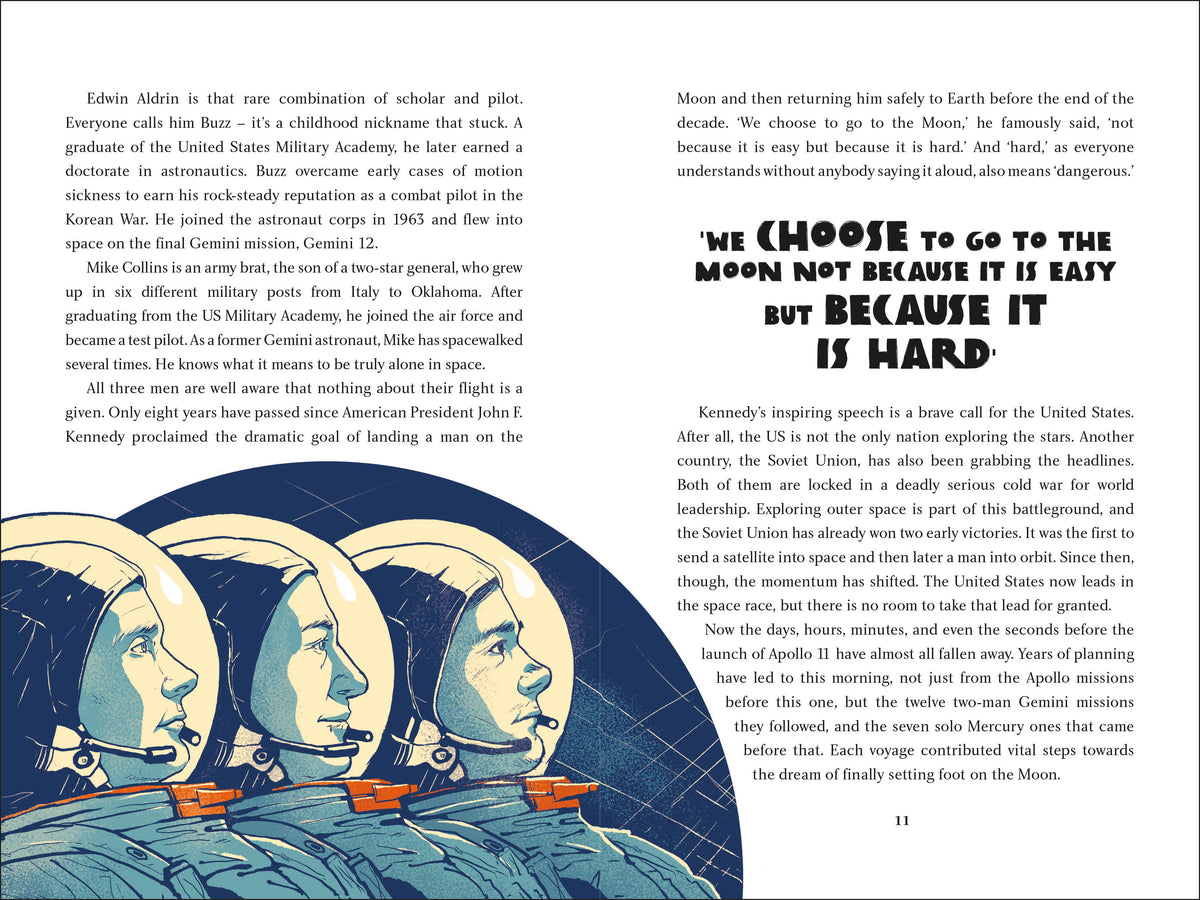 Edwin Aldrin is that rare combination of scholar and pilot. Everyone calls him Buzz – it's a childhood nickname that stuck. A graduate of the United States Military Academy, he later earned a doctorate in astronautics. Buzz overcame early cases of motion sickness to earn his rock-steady reputation as a combat pilot in the Korean War. He joined the astronaut corps in 1963 and flew into space on the final Gemini mission, Gemini 12.

Mike Collins is an army brat, the son of a two-star general, who grew up in six different military posts from Italy to Oklahoma. After graduating from the US Military Academy, he joined the air force and became a test pilot. As a former Gemini astronaut, Mike has spacewalked several times. He knows what it means to be truly alone in space.

All three men are well aware that nothing about their flight is a given. Only eight years have passed since American President John F. Kennedy proclaimed the dramatic goal of landing a man on the Moon and then returning him safely to Earth before the end of the decade. 'We choose to go to the Moon,' he famously said, 'not because it is easy but because it is hard.' And 'hard,' as everyone understands without anybody saying it aloud, also means 'dangerous.'

'WE CHOOSE TO GO TO THE MOON NOT BECAUSE IT IS EASY BUT BECAUSE IT IS HARD'

Kennedy's inspiring speech is a brave call for the United States. After all, the US is not the only nation exploring the stars. Another country, the Soviet Union, has also been grabbing the headlines. Both of them are locked in a deadly serious cold war for world leadership. Exploring outer space is part of this battleground, and the Soviet Union has already won two early victories. It was the first to send a satellite into space and then later a man into orbit. Since then, though, the momentum has shifted. The United States now leads in the space race, but there is no room to take that lead for granted.

Now the days, hours, minutes, and even the seconds before the launch of Apollo 11 have almost all fallen away. Years of planning have led to this morning, not just from the Apollo missions before this one, but the twelve two-man Gemini missions they followed, and the seven solo Mercury ones that came before that. Each voyage contributed vital steps towards the dream of finally setting foot on the Moon.

11